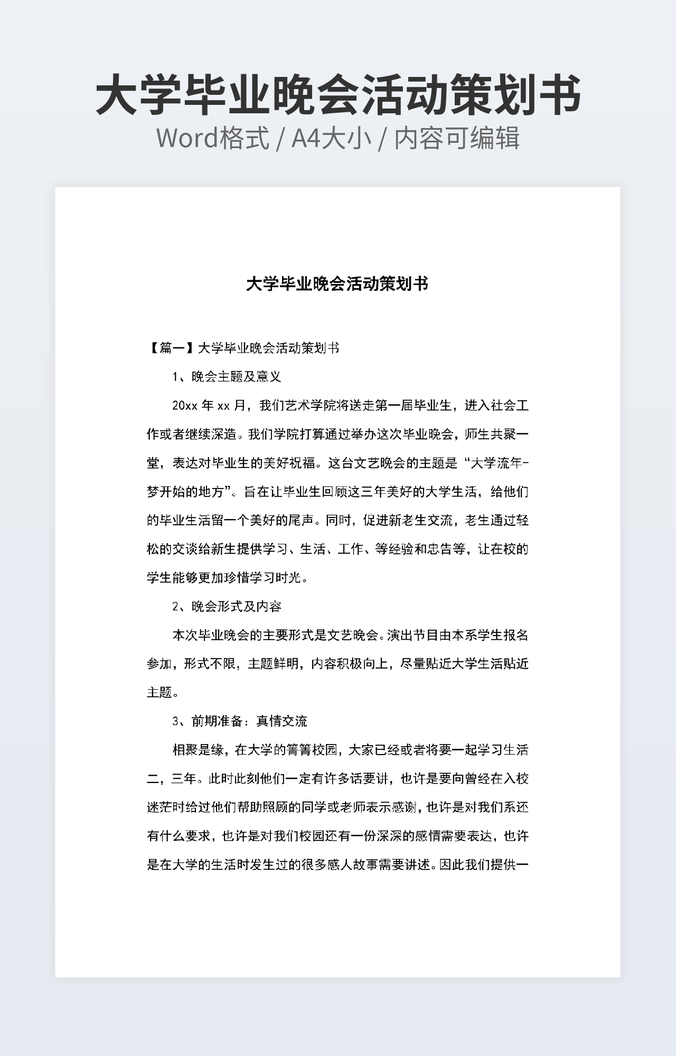 大学毕业晚会活动策划书
Word格式 / A4大小 / 内容可编辑

大学毕业晚会活动策划书

【篇一】大学毕业晚会活动策划书

1、晚会主题及意义

20xx 年 xx 月，我们艺术学院将送走第一届毕业生，进入社会工作或者继续深造。我们学院打算通过举办这次毕业晚会，师生共聚一堂，表达对毕业生的美好祝福。这台文艺晚会的主题是“大学流年-梦开始的地方”。旨在让毕业生回顾这三年美好的大学生活，给他们的毕业生活留一个美好的尾声。同时，促进新老生交流，老生通过轻松的交谈给新生提供学习、生活、工作、等经验和忠告等，让在校的学生能够更加珍惜学习时光。

2、晚会形式及内容

本次毕业晚会的主要形式是文艺晚会。演出节目由本系学生报名参加，形式不限，主题鲜明，内容积极向上，尽量贴近大学生活贴近主题。

3、前期准备：真情交流

相聚是缘，在大学的箐箐校园，大家已经或者将要一起学习生活二、三年。此时此刻他们一定有许多话要讲，也许是要向曾经在入校迷茫时给过他们帮助照顾的同学或老师表示感谢，也许是对我们系还有什么要求，也许是对我们校园还有一份深深的感情需要表达，也许是在大学的生活时发生过的很多感人故事需要讲述。因此我们提供一